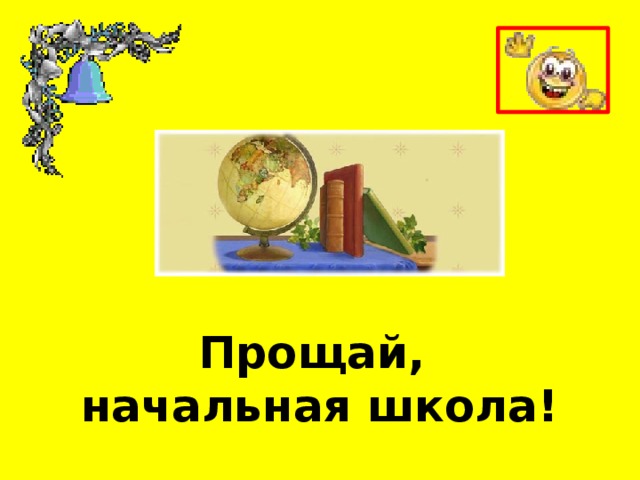 Прощай,
начальная школа!